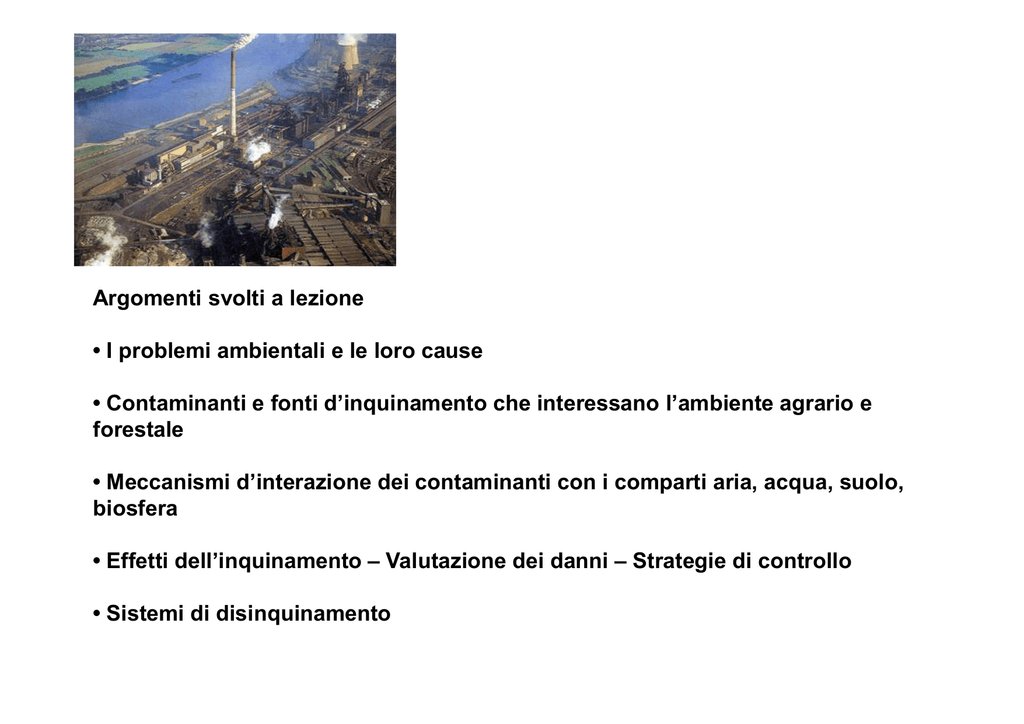 Argomenti svolti a lezione

• I problemi ambientali e le loro cause

• Contaminanti e fonti d'inquinamento che interessano l'ambiente agrario e forestale

• Meccanismi d'interazione dei contaminanti con i comparti aria, acqua, suolo, biosfera

• Effetti dell'inquinamento – Valutazione dei danni – Strategie di controllo

• Sistemi di disinquinamento